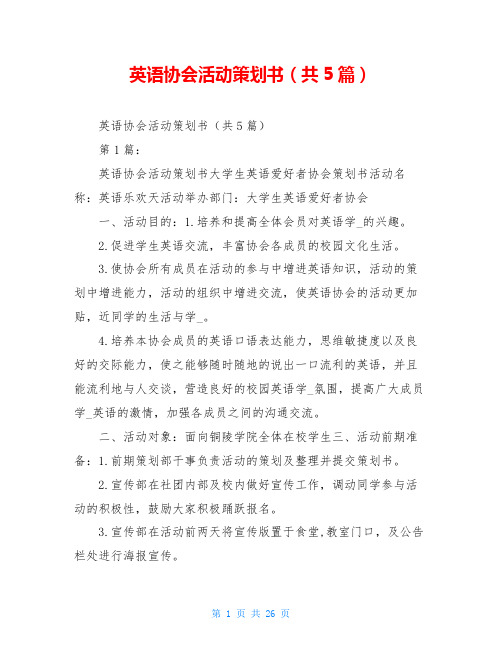 英语协会活动策划书（共5篇）

英语协会活动策划书（共5篇）

第1篇：

英语协会活动策划书大学生英语爱好者协会策划书活动名称：英语乐欢天活动举办部门：大学生英语爱好者协会

一、活动目的：1.培养和提高全体会员对英语学_的兴趣。

2.促进学生英语交流，丰富协会各成员的校园文化生活。

3.使协会所有成员在活动的参与中增进英语知识，活动的策划中增进能力，活动的组织中增进交流，使英语协会的活动更加贴，近同学的生活与学_。

4.培养本协会成员的英语口语表达能力，思维敏捷度以及良好的交际能力，使之能够随时随地的说出一口流利的英语，并且能流利地与人交谈，营造良好的校园英语学_氛围，提高广大成员学_英语的激情，加强各成员之间的沟通交流。

二、活动对象：面向铜陵学院全体在校学生三、活动前期准备：1.前期策划部干事负责活动的策划及整理并提交策划书。

2.宣传部在社团内部及校内做好宣传工作，调动同学参与活动的积极性，鼓励大家积极踊跃报名。

3.宣传部在活动前两天将宣传版置于食堂,教室门口，及公告栏处进行海报宣传。

第 1 页 共 26 页